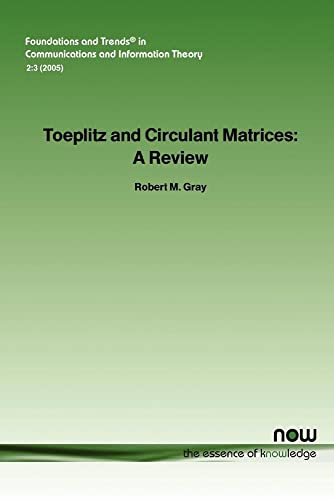 Foundations and Trends® in
Communications and Information Theory
2:3 (2005)

Toeplitz and Circulant Matrices:
A Review

Robert M. Gray

now
the essence of knowledge